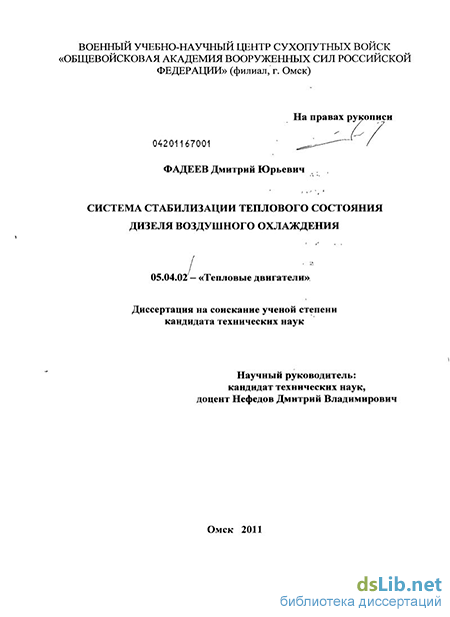 ВОЕННЫЙ УЧЕБНО-НАУЧНЫЙ ЦЕНТР СУХОПУТНЫХ ВОЙСК «ОБЩЕВОЙСКОВАЯ АКАДЕМИЯ ВООРУЖЕННЫХ СИЛ РОССИЙСКОЙ ФЕДЕРАЦИИ» (филиал, г. Омск)

На правах рукописи

04201167001

ФАДЕЕВ Дмитрий Юрьевич

СИСТЕМА СТАБИЛИЗАЦИИ ТЕПЛОВОГО СОСТОЯНИЯ ДИЗЕЛЯ ВОЗДУШНОГО ОХЛАЖДЕНИЯ

05.04.02 – «Тепловые двигатели»

Диссертация на соискание ученой степени кандидата технических наук

Научный руководитель: кандидат технических наук, доцент Нефедов Дмитрий Владимирович

Омск 2011

dsLib.net
библиотека диссертаций